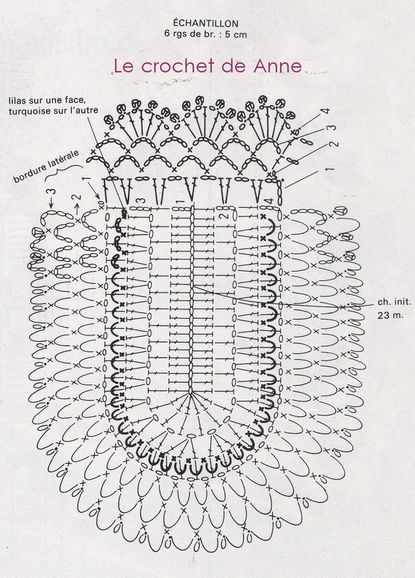 ÉCHANTILLON
6 rgs de br. : 5 cm

Le crochet de Anne

lilas sur une face, turquoise sur l'autre

bordure latérale

3
2
1
4
3
2
1
3
1
2
4

ch. init. 23 m.